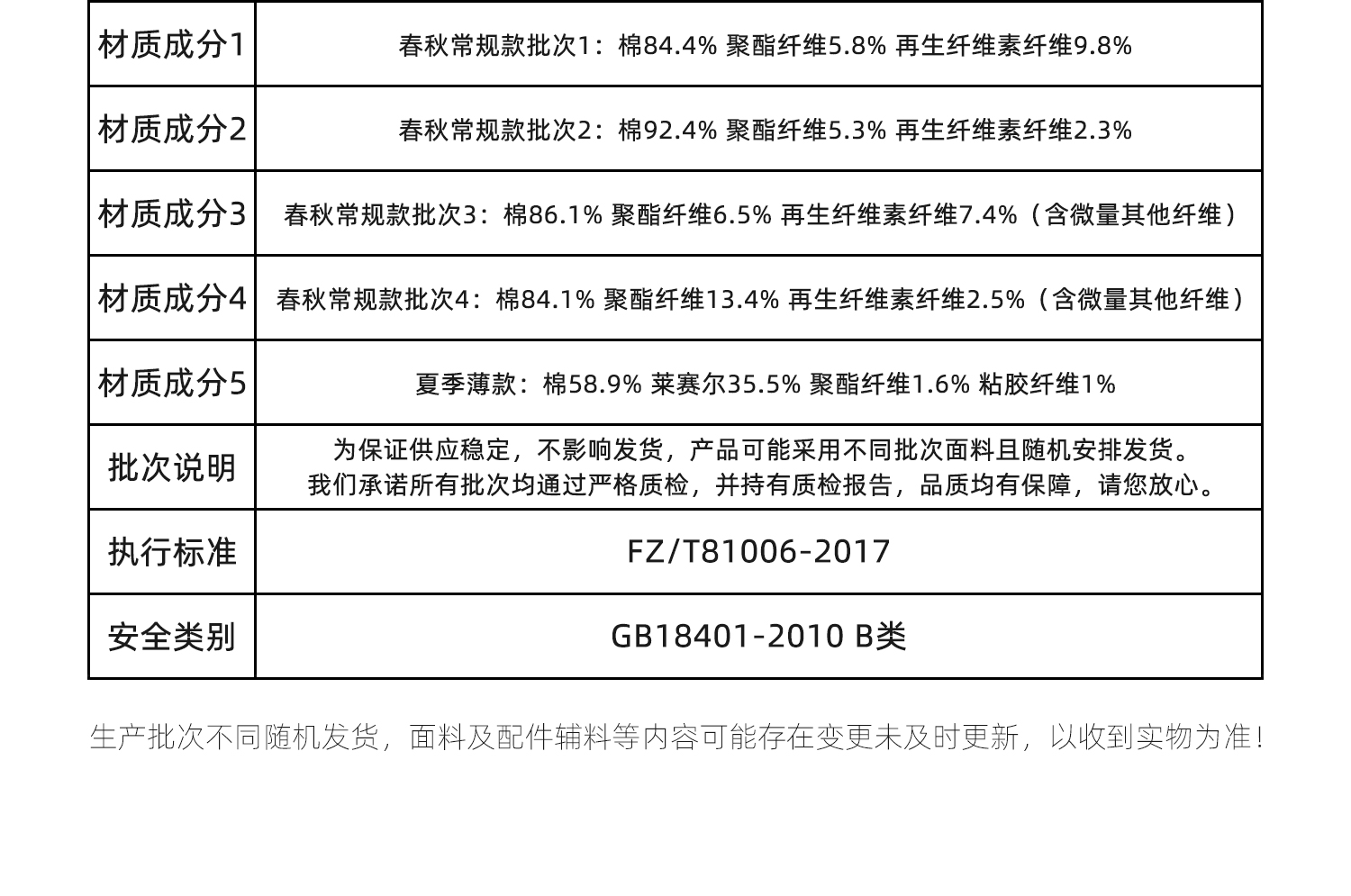 | 材质成分1 | 春秋常规款批次1：棉84.4% 聚酯纤维5.8% 再生纤维素纤维9.8% |
|---|---|
| 材质成分2 | 春秋常规款批次2：棉92.4% 聚酯纤维5.3% 再生纤维素纤维2.3% |
| 材质成分3 | 春秋常规款批次3：棉86.1% 聚酯纤维6.5% 再生纤维素纤维7.4%（含微量其他纤维） |
| 材质成分4 | 春秋常规款批次4：棉84.1% 聚酯纤维13.4% 再生纤维素纤维2.5%（含微量其他纤维） |
| 材质成分5 | 夏季薄款：棉58.9% 莱赛尔35.5% 聚酯纤维1.6% 粘胶纤维1% |
| 批次说明 | 为保证供应稳定，不影响发货，产品可能采用不同批次面料且随机安排发货。我们承诺所有批次均通过严格质检，并持有质检报告，品质均有保障，请您放心。 |
| 执行标准 | FZ/T81006-2017 |
| 安全类别 | GB18401-2010 B类 |

生产批次不同随机发货，面料及配件辅料等内容可能存在变更未及时更新，以收到实物为准！